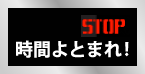 STOP
時間よとまれ!